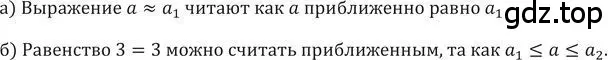 а) Выражение $a \approx a_1$ читают как $a$ приближенно равно $a_1$ gdz.top

б) Равенство $3 = 3$ можно считать приближенным, та как $a_1 \leq a \leq a_2$.